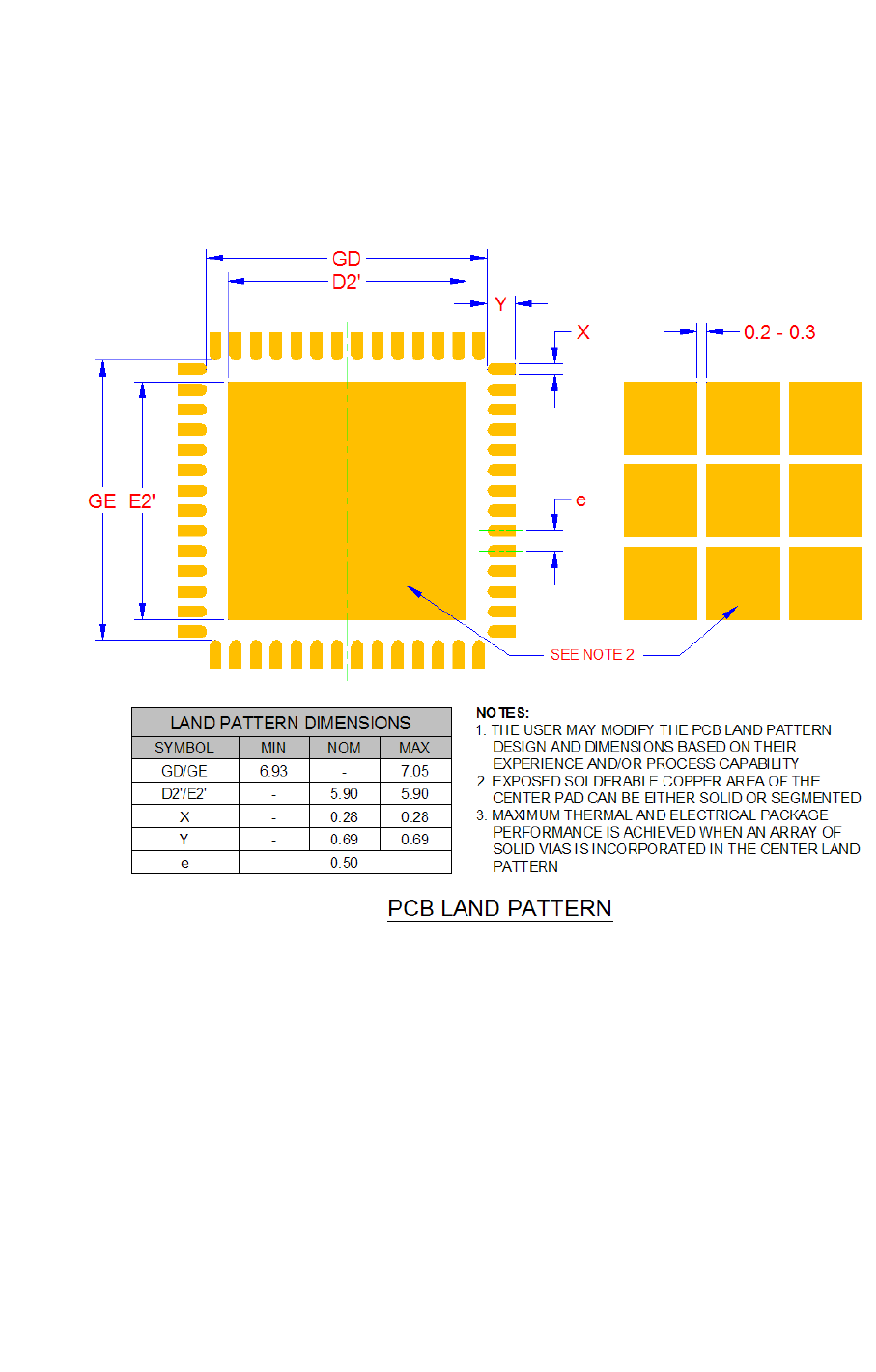 GD

D2'

Y

X

0.2 - 0.3

GE E2'

e

SEE NOTE 2

| LAND PATTERN DIMENSIONS | | | |
|---|---|---|---|
| SYMBOL | MIN | NOM | MAX |
| GD/GE | 6.93 | - | 7.05 |
| D2'/E2' | - | 5.90 | 5.90 |
| X | - | 0.28 | 0.28 |
| Y | - | 0.69 | 0.69 |
| e | 0.50 | | |

NOTES:
1. THE USER MAY MODIFY THE PCB LAND PATTERN DESIGN AND DIMENSIONS BASED ON THEIR EXPERIENCE AND/OR PROCESS CAPABILITY
2. EXPOSED SOLDERABLE COPPER AREA OF THE CENTER PAD CAN BE EITHER SOLID OR SEGMENTED
3. MAXIMUM THERMAL AND ELECTRICAL PACKAGE PERFORMANCE IS ACHIEVED WHEN AN ARRAY OF SOLID VIAS IS INCORPORATED IN THE CENTER LAND PATTERN

PCB LAND PATTERN